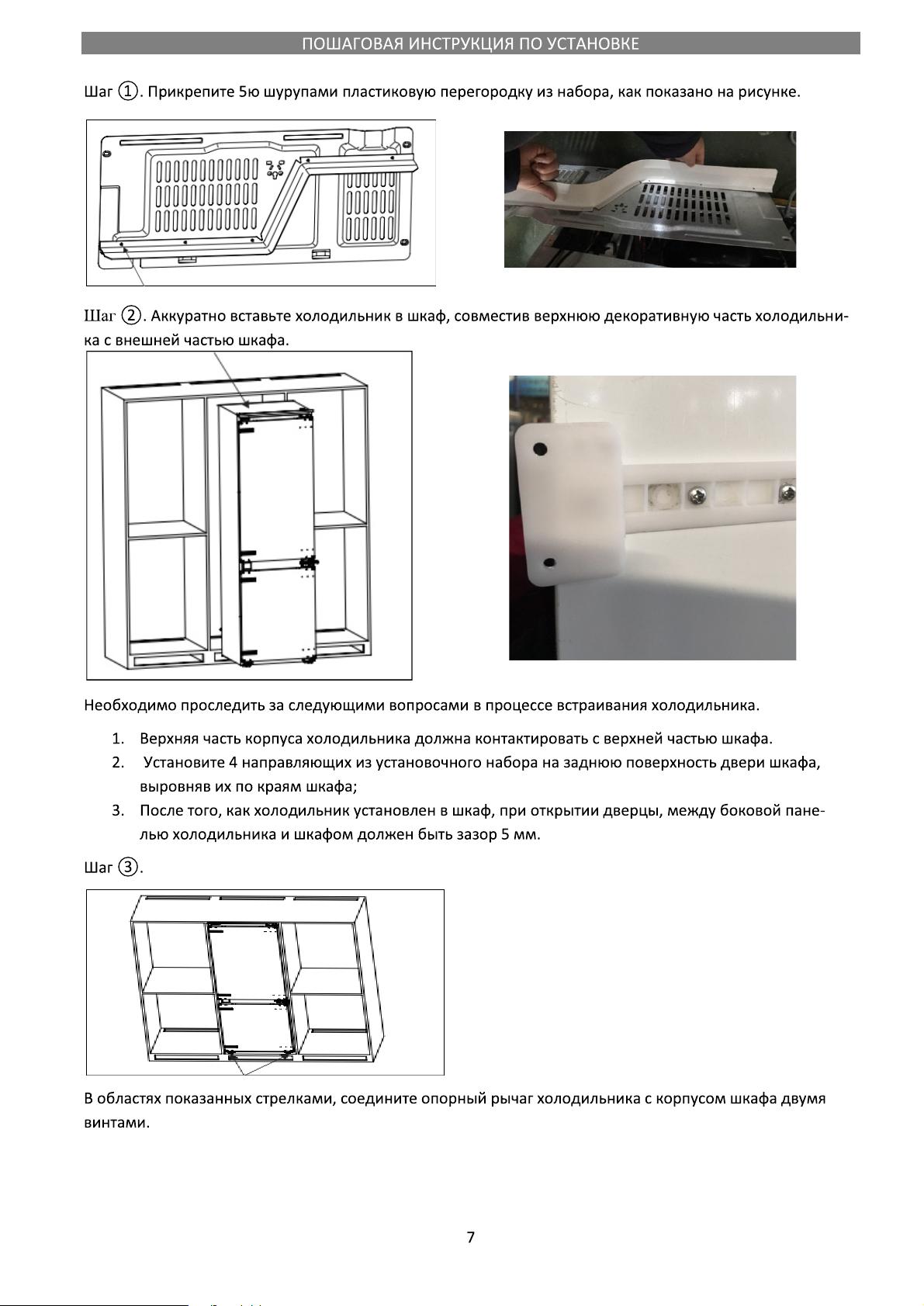 ПОШАГОВАЯ ИНСТРУКЦИЯ ПО УСТАНОВКЕ

Шаг ①. Прикрепите 5ю шурупами пластиковую перегородку из набора, как показано на рисунке.

Шаг ②. Аккуратно вставьте холодильник в шкаф, совместив верхнюю декоративную часть холодильника с внешней частью шкафа.

Необходимо проследить за следующими вопросами в процессе встраивания холодильника.

1. Верхняя часть корпуса холодильника должна контактировать с верхней частью шкафа.
2. Установите 4 направляющих из установочного набора на заднюю поверхность двери шкафа, выровняв их по краям шкафа;
3. После того, как холодильник установлен в шкаф, при открытии дверцы, между боковой панелью холодильника и шкафом должен быть зазор 5 мм.

Шаг ③.

В областях показанных стрелками, соедините опорный рычаг холодильника с корпусом шкафа двумя винтами.

7